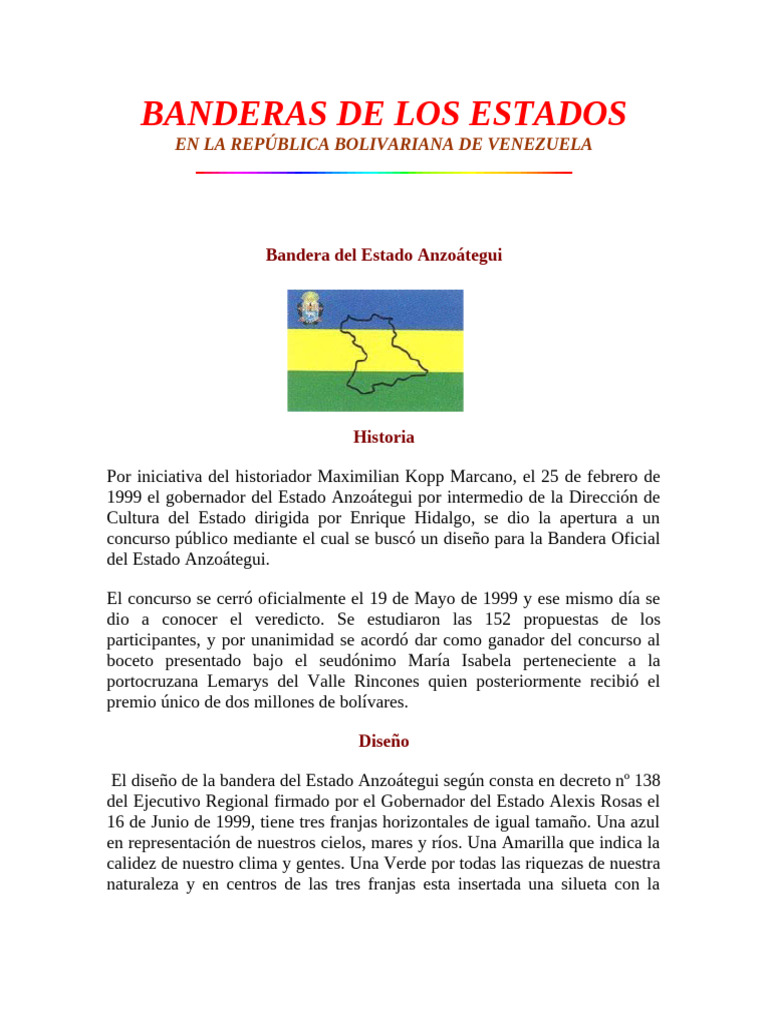 BANDERAS DE LOS ESTADOS
EN LA REPÚBLICA BOLIVARIANA DE VENEZUELA

Bandera del Estado Anzoátegui

Historia

Por iniciativa del historiador Maximilian Kopp Marcano, el 25 de febrero de 1999 el gobernador del Estado Anzoátegui por intermedio de la Dirección de Cultura del Estado dirigida por Enrique Hidalgo, se dio la apertura a un concurso público mediante el cual se buscó un diseño para la Bandera Oficial del Estado Anzoátegui.

El concurso se cerró oficialmente el 19 de Mayo de 1999 y ese mismo día se dio a conocer el veredicto. Se estudiaron las 152 propuestas de los participantes, y por unanimidad se acordó dar como ganador del concurso al boceto presentado bajo el seudónimo María Isabela perteneciente a la portocruzana Lemarys del Valle Rincones quien posteriormente recibió el premio único de dos millones de bolívares.

Diseño

El diseño de la bandera del Estado Anzoátegui según consta en decreto nº 138 del Ejecutivo Regional firmado por el Gobernador del Estado Alexis Rosas el 16 de Junio de 1999, tiene tres franjas horizontales de igual tamaño. Una azul en representación de nuestros cielos, mares y ríos. Una Amarilla que indica la calidez de nuestro clima y gentes. Una Verde por todas las riquezas de nuestra naturaleza y en centros de las tres franjas esta insertada una silueta con la